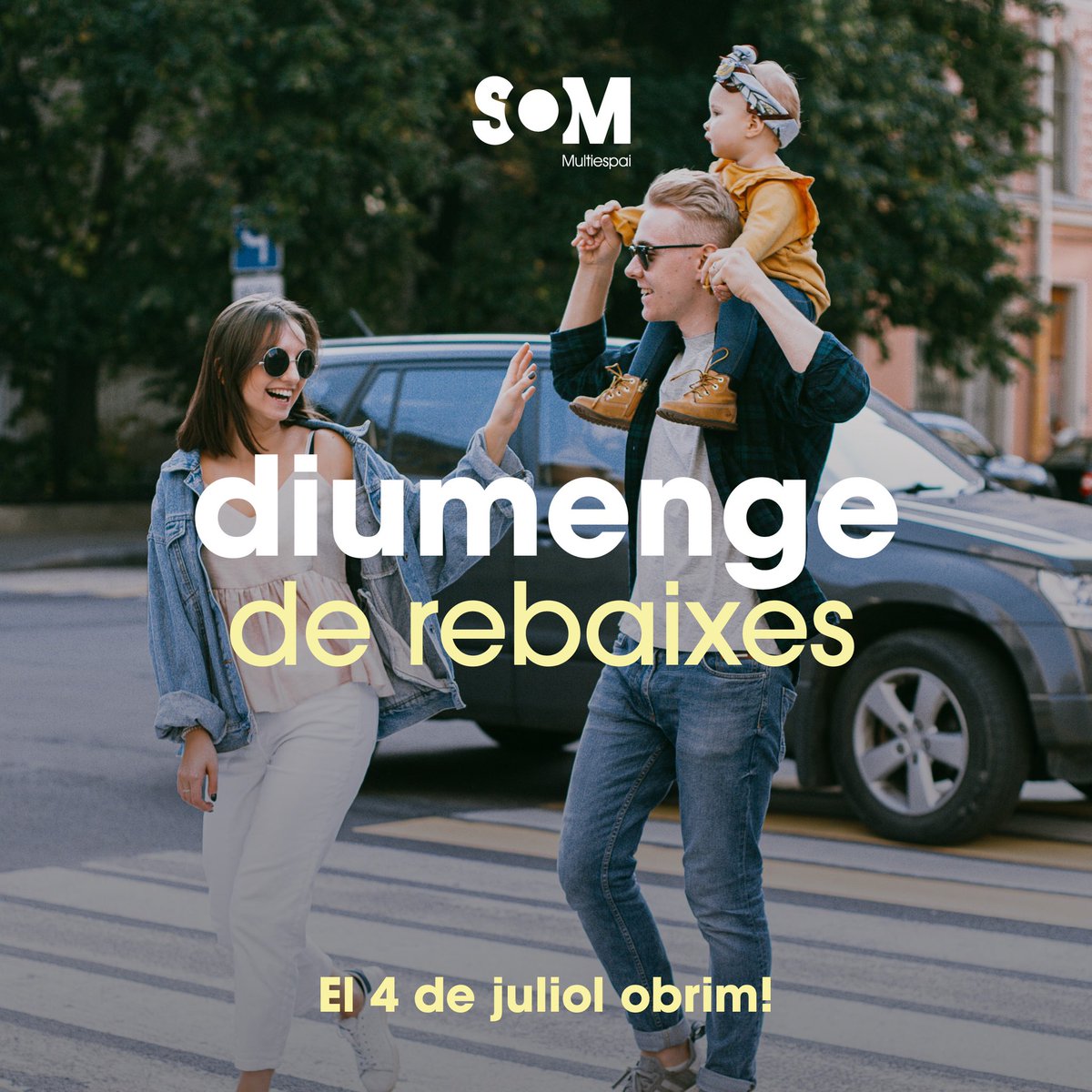 SOM
Multiespai

diumenge
de rebaixes

El 4 de juliol obrim!